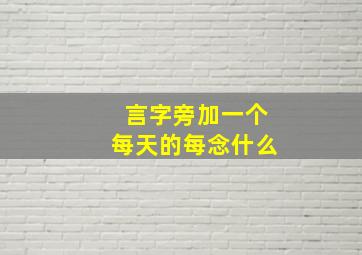 言字旁加一个
每天的每念什么